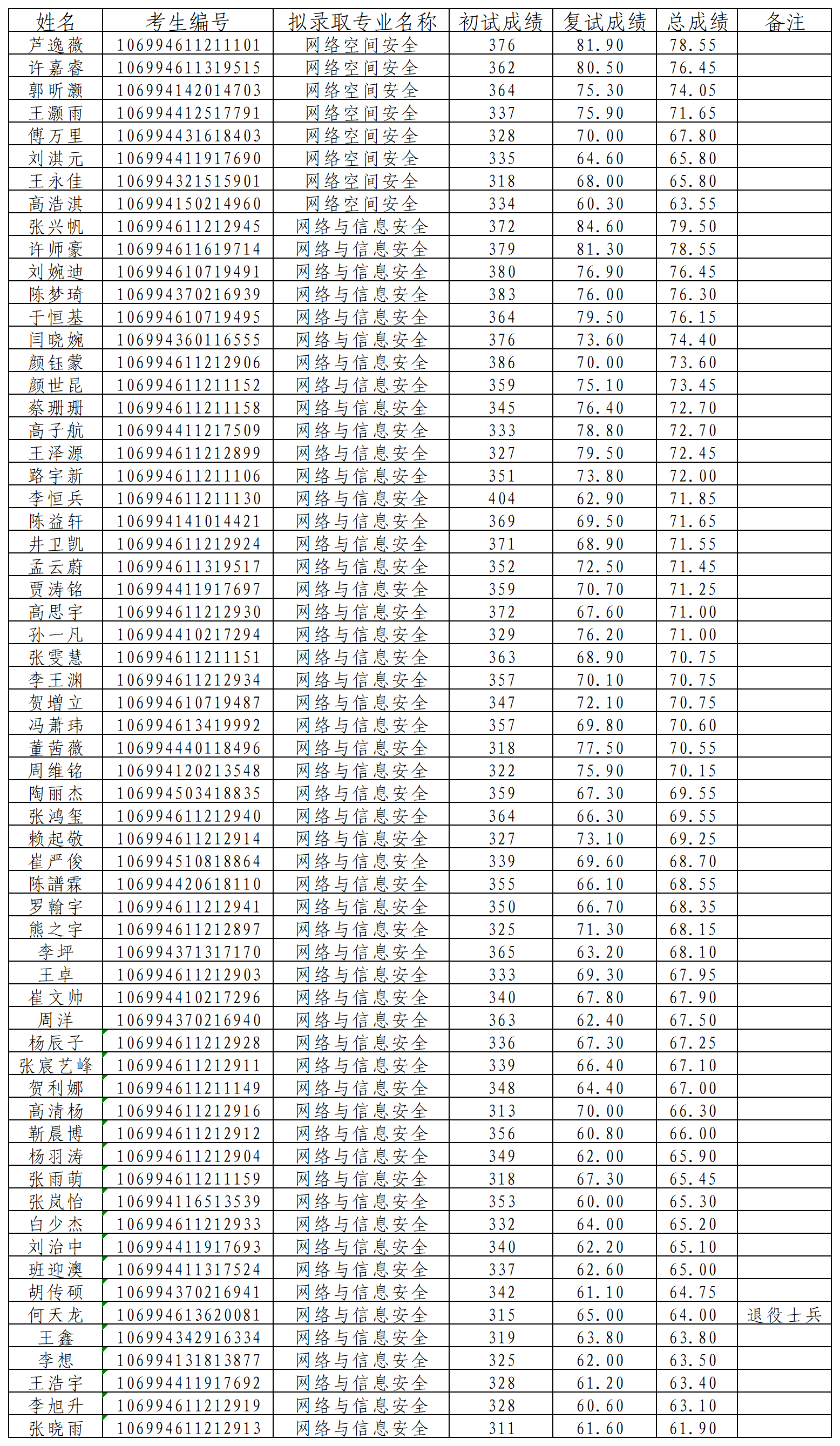 | 姓名 | 考生编号 | 拟录取专业名称 | 初试成绩 | 复试成绩 | 总成绩 | 备注 |
|---|---|---|---|---|---|---|
| 芦逸薇 | 106994611211101 | 网络空间安全 | 376 | 81.90 | 78.55 | |
| 许嘉睿 | 106994611319515 | 网络空间安全 | 362 | 80.50 | 76.45 | |
| 郭昕灏 | 106994142014703 | 网络空间安全 | 364 | 75.30 | 74.05 | |
| 王灏雨 | 106994412517791 | 网络空间安全 | 337 | 75.90 | 71.65 | |
| 傅万里 | 106994431618403 | 网络空间安全 | 328 | 70.00 | 67.80 | |
| 刘淇元 | 106994411917690 | 网络空间安全 | 335 | 64.60 | 65.80 | |
| 王永佳 | 106994321515901 | 网络空间安全 | 318 | 68.00 | 65.80 | |
| 高浩淇 | 106994150214960 | 网络空间安全 | 334 | 60.30 | 63.55 | |
| 张兴帆 | 106994611212945 | 网络与信息安全 | 372 | 84.60 | 79.50 | |
| 许师豪 | 106994611619714 | 网络与信息安全 | 379 | 81.30 | 78.55 | |
| 刘婉迪 | 106994610719491 | 网络与信息安全 | 380 | 76.90 | 76.45 | |
| 陈梦琦 | 106994370216939 | 网络与信息安全 | 383 | 76.00 | 76.30 | |
| 于恒基 | 106994610719495 | 网络与信息安全 | 364 | 79.50 | 76.15 | |
| 闫晓婉 | 106994360116555 | 网络与信息安全 | 376 | 73.60 | 74.40 | |
| 颜钰蒙 | 106994611212906 | 网络与信息安全 | 386 | 70.00 | 73.60 | |
| 颜世昆 | 106994611211152 | 网络与信息安全 | 359 | 75.10 | 73.45 | |
| 蔡珊珊 | 106994611211158 | 网络与信息安全 | 345 | 76.40 | 72.70 | |
| 高子航 | 106994411217509 | 网络与信息安全 | 333 | 78.80 | 72.70 | |
| 王泽源 | 106994611212899 | 网络与信息安全 | 327 | 79.50 | 72.45 | |
| 路宇新 | 106994611211106 | 网络与信息安全 | 351 | 73.80 | 72.00 | |
| 李恒兵 | 106994611211130 | 网络与信息安全 | 404 | 62.90 | 71.85 | |
| 陈益轩 | 106994141014421 | 网络与信息安全 | 369 | 69.50 | 71.65 | |
| 井卫凯 | 106994611212924 | 网络与信息安全 | 371 | 68.90 | 71.55 | |
| 孟云蔚 | 106994611319517 | 网络与信息安全 | 352 | 72.50 | 71.45 | |
| 贾涛铭 | 106994411917697 | 网络与信息安全 | 359 | 70.70 | 71.25 | |
| 高思宇 | 106994611212930 | 网络与信息安全 | 372 | 67.60 | 71.00 | |
| 孙一凡 | 106994410217294 | 网络与信息安全 | 329 | 76.20 | 71.00 | |
| 张雯慧 | 106994611211151 | 网络与信息安全 | 363 | 68.90 | 70.75 | |
| 李王渊 | 106994611212934 | 网络与信息安全 | 357 | 70.10 | 70.75 | |
| 贺增立 | 106994610719487 | 网络与信息安全 | 347 | 72.10 | 70.75 | |
| 冯萧玮 | 106994613419992 | 网络与信息安全 | 357 | 69.80 | 70.60 | |
| 董茜薇 | 106994440118496 | 网络与信息安全 | 318 | 77.50 | 70.55 | |
| 周维铭 | 106994120213548 | 网络与信息安全 | 322 | 75.90 | 70.15 | |
| 陶丽杰 | 106994503418835 | 网络与信息安全 | 359 | 67.30 | 69.55 | |
| 张鸿玺 | 106994611212940 | 网络与信息安全 | 364 | 66.30 | 69.55 | |
| 赖起敬 | 106994611212914 | 网络与信息安全 | 327 | 73.10 | 69.25 | |
| 崔严俊 | 106994510818864 | 网络与信息安全 | 339 | 69.60 | 68.70 | |
| 陈譜霖 | 106994420618110 | 网络与信息安全 | 355 | 66.10 | 68.55 | |
| 罗翰宇 | 106994611212941 | 网络与信息安全 | 350 | 66.70 | 68.35 | |
| 熊之宇 | 106994611212897 | 网络与信息安全 | 325 | 71.30 | 68.15 | |
| 李坪 | 106994371317170 | 网络与信息安全 | 365 | 63.20 | 68.10 | |
| 王卓 | 106994611212903 | 网络与信息安全 | 333 | 69.30 | 67.95 | |
| 崔文帅 | 106994410217296 | 网络与信息安全 | 340 | 67.80 | 67.90 | |
| 周洋 | 106994370216940 | 网络与信息安全 | 363 | 62.40 | 67.50 | |
| 杨辰子 | 106994611212928 | 网络与信息安全 | 336 | 67.30 | 67.25 | |
| 张宸艺峰 | 106994611212911 | 网络与信息安全 | 339 | 66.40 | 67.10 | |
| 贺利娜 | 106994611211149 | 网络与信息安全 | 348 | 64.40 | 67.00 | |
| 高清杨 | 106994611212916 | 网络与信息安全 | 313 | 70.00 | 66.30 | |
| 靳晨博 | 106994611212912 | 网络与信息安全 | 356 | 60.80 | 66.00 | |
| 杨羽涛 | 106994611212904 | 网络与信息安全 | 349 | 62.00 | 65.90 | |
| 张雨萌 | 106994611211159 | 网络与信息安全 | 318 | 67.30 | 65.45 | |
| 张岚怡 | 106994116513539 | 网络与信息安全 | 353 | 60.00 | 65.30 | |
| 白少杰 | 106994611212933 | 网络与信息安全 | 332 | 64.00 | 65.20 | |
| 刘治中 | 106994411917693 | 网络与信息安全 | 340 | 62.20 | 65.10 | |
| 班迎澳 | 106994411317524 | 网络与信息安全 | 337 | 62.60 | 65.00 | |
| 胡传硕 | 106994370216941 | 网络与信息安全 | 342 | 61.10 | 64.75 | |
| 何天龙 | 106994613620081 | 网络与信息安全 | 315 | 65.00 | 64.00 | 退役士兵 |
| 王鑫 | 106994342916334 | 网络与信息安全 | 319 | 63.80 | 63.80 | |
| 李想 | 106994131813877 | 网络与信息安全 | 325 | 62.00 | 63.50 | |
| 王浩宇 | 106994411917692 | 网络与信息安全 | 328 | 61.20 | 63.40 | |
| 李旭升 | 106994611212919 | 网络与信息安全 | 328 | 60.60 | 63.10 | |
| 张晓雨 | 106994611212913 | 网络与信息安全 | 311 | 61.60 | 61.90 | |